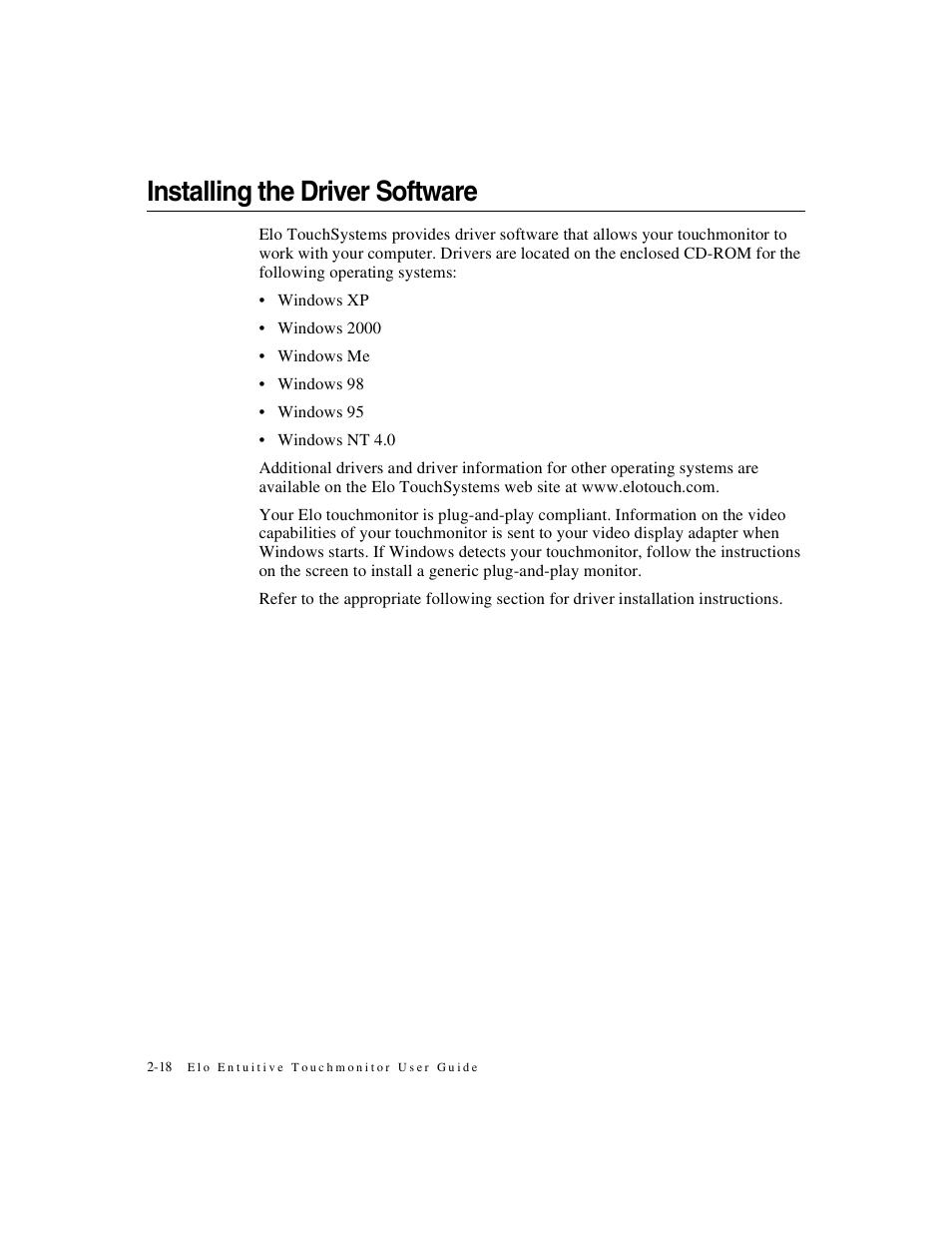 Installing the Driver Software

Elo TouchSystems provides driver software that allows your touchmonitor to work with your computer. Drivers are located on the enclosed CD-ROM for the following operating systems:

• Windows XP

• Windows 2000

• Windows Me

• Windows 98

• Windows 95

• Windows NT 4.0

Additional drivers and driver information for other operating systems are available on the Elo TouchSystems web site at www.elotouch.com.

Your Elo touchmonitor is plug-and-play compliant. Information on the video capabilities of your touchmonitor is sent to your video display adapter when Windows starts. If Windows detects your touchmonitor, follow the instructions on the screen to install a generic plug-and-play monitor.

Refer to the appropriate following section for driver installation instructions.

2-18 Elo Entuitive Touchmonitor User Guide